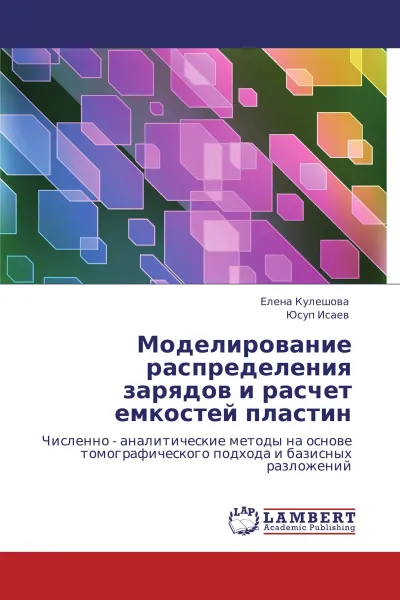 Елена Кулешова
Юсуп Исаев

Моделирование распределения зарядов и расчет емкостей пластин

Численно - аналитические методы на основе томографического подхода и базисных разложений

LAP
LAMBERT
Academic Publishing